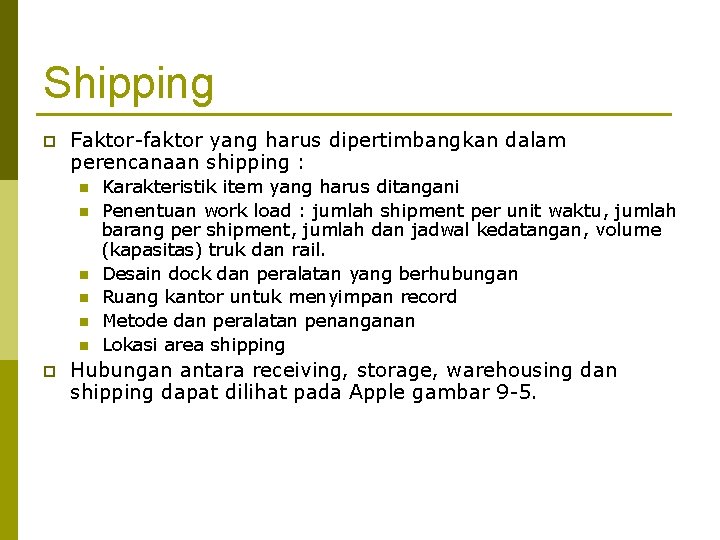 Shipping

Faktor-faktor yang harus dipertimbangkan dalam perencanaan shipping :

Karakteristik item yang harus ditangani

Penentuan work load : jumlah shipment per unit waktu, jumlah barang per shipment, jumlah dan jadwal kedatangan, volume (kapasitas) truk dan rail.

Desain dock dan peralatan yang berhubungan

Ruang kantor untuk menyimpan record

Metode dan peralatan penanganan

Lokasi area shipping

Hubungan antara receiving, storage, warehousing dan shipping dapat dilihat pada Apple gambar 9-5.